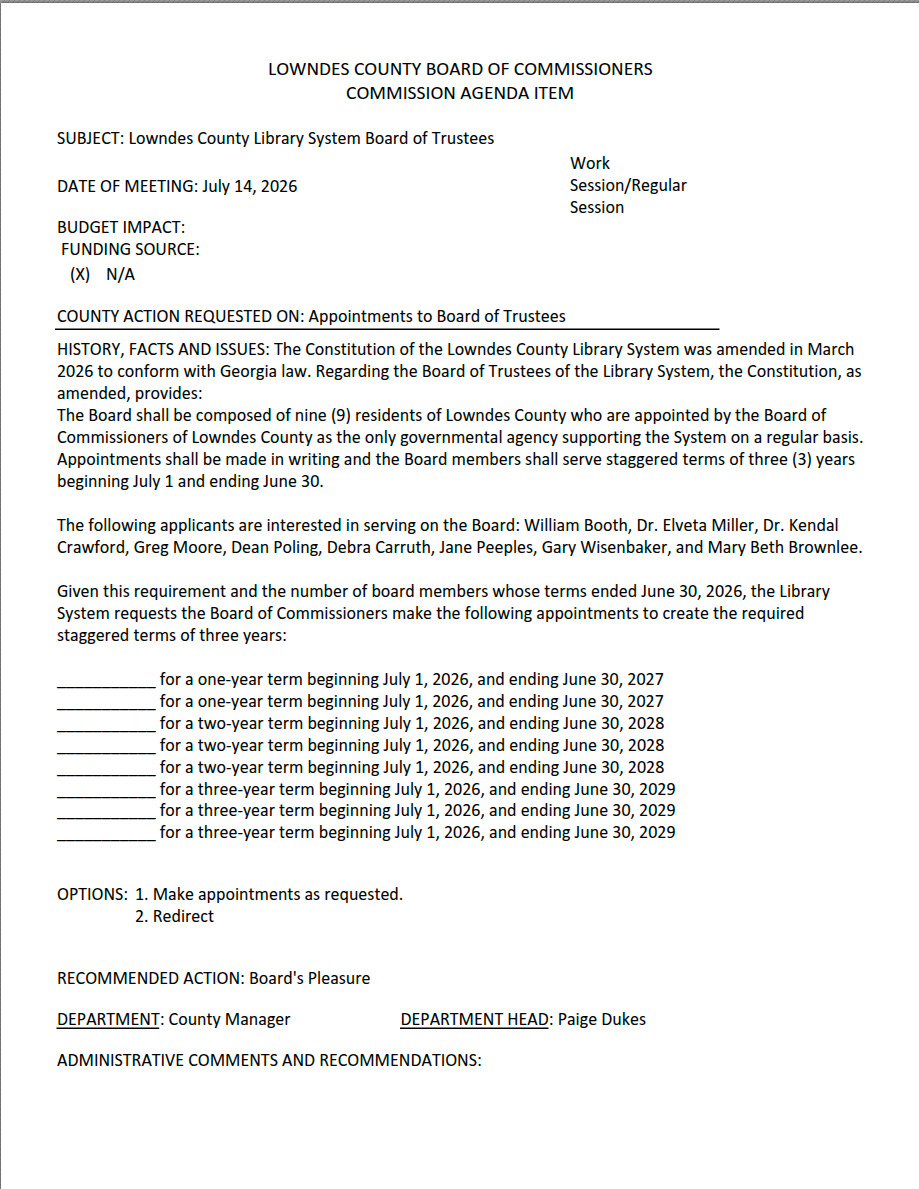 LOWNDES COUNTY BOARD OF COMMISSIONERS
COMMISSION AGENDA ITEM

SUBJECT: Lowndes County Library System Board of Trustees

DATE OF MEETING: July 14, 2026

Work Session/Regular Session

BUDGET IMPACT:
FUNDING SOURCE:
(X) N/A

COUNTY ACTION REQUESTED ON: Appointments to Board of Trustees

HISTORY, FACTS AND ISSUES: The Constitution of the Lowndes County Library System was amended in March 2026 to conform with Georgia law. Regarding the Board of Trustees of the Library System, the Constitution, as amended, provides:

The Board shall be composed of nine (9) residents of Lowndes County who are appointed by the Board of Commissioners of Lowndes County as the only governmental agency supporting the System on a regular basis. Appointments shall be made in writing and the Board members shall serve staggered terms of three (3) years beginning July 1 and ending June 30.

The following applicants are interested in serving on the Board: William Booth, Dr. Elveta Miller, Dr. Kendal Crawford, Greg Moore, Dean Poling, Debra Carruth, Jane Peeples, Gary Wisenbaker, and Mary Beth Brownlee.

Given this requirement and the number of board members whose terms ended June 30, 2026, the Library System requests the Board of Commissioners make the following appointments to create the required staggered terms of three years:

____ for a one-year term beginning July 1, 2026, and ending June 30, 2027
____ for a one-year term beginning July 1, 2026, and ending June 30, 2027
____ for a two-year term beginning July 1, 2026, and ending June 30, 2028
____ for a two-year term beginning July 1, 2026, and ending June 30, 2028
____ for a two-year term beginning July 1, 2026, and ending June 30, 2028
____ for a three-year term beginning July 1, 2026, and ending June 30, 2029
____ for a three-year term beginning July 1, 2026, and ending June 30, 2029
____ for a three-year term beginning July 1, 2026, and ending June 30, 2029

OPTIONS: 1. Make appointments as requested.
2. Redirect

RECOMMENDED ACTION: Board's Pleasure

DEPARTMENT: County Manager DEPARTMENT HEAD: Paige Dukes

ADMINISTRATIVE COMMENTS AND RECOMMENDATIONS: